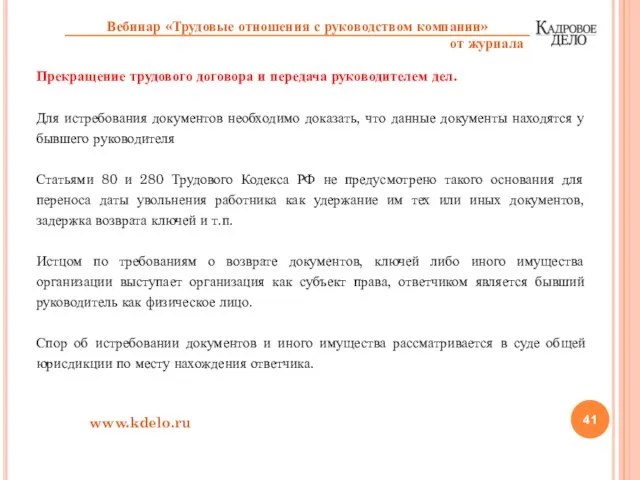 Вебинар «Трудовые отношения с руководством компании»
от журнала

КАДРОВОЕ ДЕЛО

Прекращение трудового договора и передача руководителем дел.

Для истребования документов необходимо доказать, что данные документы находятся у бывшего руководителя

Статьями 80 и 280 Трудового Кодекса РФ не предусмотрено такого основания для переноса даты увольнения работника как удержание им тех или иных документов, задержка возврата ключей и т.п.

Истцом по требованиям о возврате документов, ключей либо иного имущества организации выступает организация как субъект права, ответчиком является бывший руководитель как физическое лицо.

Спор об истребовании документов и иного имущества рассматривается в суде общей юрисдикции по месту нахождения ответчика.

www.kdelo.ru

41